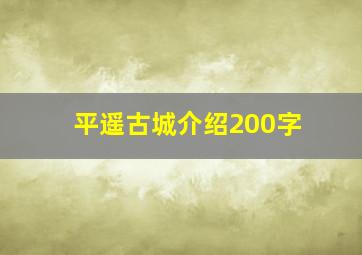 平遥古城介绍200字